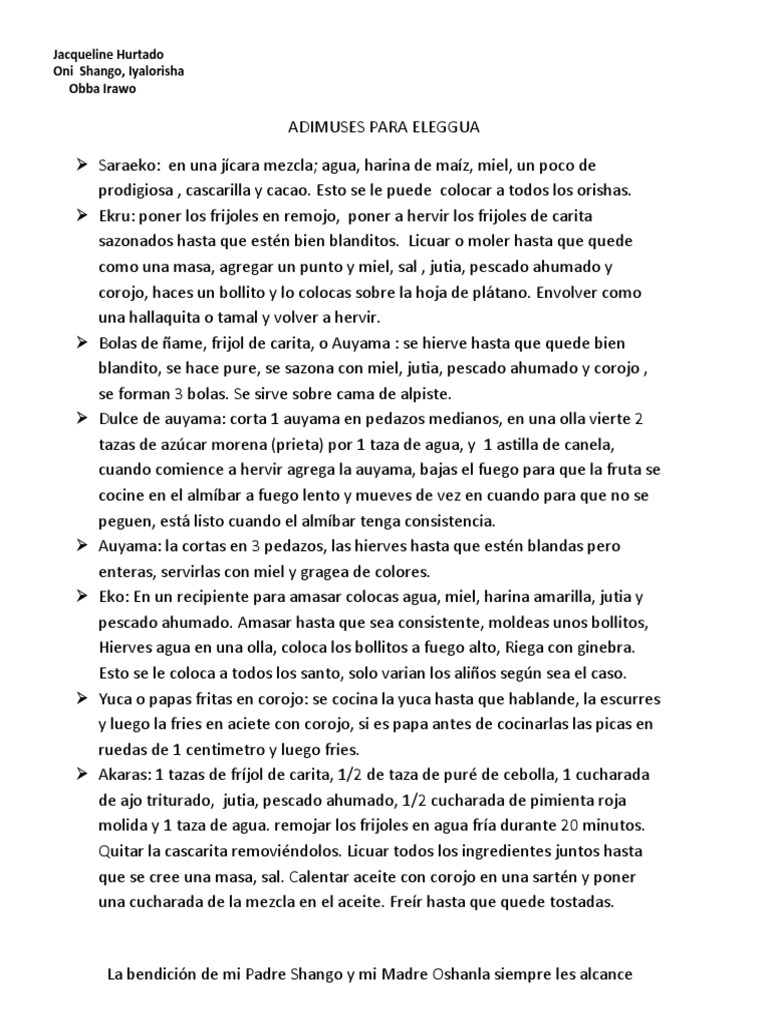 Jacqueline Hurtado
Oni Shango, Iyalorisha
Obba Irawo

ADIMUSES PARA ELEGGUA

➢ Saraeko: en una jícara mezcla; agua, harina de maíz, miel, un poco de prodigiosa , cascarilla y cacao. Esto se le puede colocar a todos los orishas.

➢ Ekru: poner los frijoles en remojo, poner a hervir los frijoles de carita sazonados hasta que estén bien blanditos. Licuar o moler hasta que quede como una masa, agregar un punto y miel, sal , jutia, pescado ahumado y corojo, haces un bollito y lo colocas sobre la hoja de plátano. Envolver como una hallaquita o tamal y volver a hervir.

➢ Bolas de ñame, frijol de carita, o Auyama : se hierve hasta que quede bien blandito, se hace pure, se sazona con miel, jutia, pescado ahumado y corojo , se forman 3 bolas. Se sirve sobre cama de alpiste.

➢ Dulce de auyama: corta 1 auyama en pedazos medianos, en una olla vierte 2 tazas de azúcar morena (prieta) por 1 taza de agua, y 1 astilla de canela, cuando comience a hervir agrega la auyama, bajas el fuego para que la fruta se cocine en el almíbar a fuego lento y mueves de vez en cuando para que no se peguen, está listo cuando el almíbar tenga consistencia.

➢ Auyama: la cortas en 3 pedazos, las hierves hasta que estén blandas pero enteras, servirlas con miel y gragea de colores.

➢ Eko: En un recipiente para amasar colocas agua, miel, harina amarilla, jutia y pescado ahumado. Amasar hasta que sea consistente, moldeas unos bollitos, Hierves agua en una olla, coloca los bollitos a fuego alto, Riega con ginebra. Esto se le coloca a todos los santo, solo varian los aliños según sea el caso.

➢ Yuca o papas fritas en corojo: se cocina la yuca hasta que hablande, la escurres y luego la fries en aciete con corojo, si es papa antes de cocinarlas las picas en ruedas de 1 centimetro y luego fries.

➢ Akaras: 1 tazas de fríjol de carita, 1/2 de taza de puré de cebolla, 1 cucharada de ajo triturado, jutia, pescado ahumado, 1/2 cucharada de pimienta roja molida y 1 taza de agua. remojar los frijoles en agua fría durante 20 minutos. Quitar la cascarita removiéndolos. Licuar todos los ingredientes juntos hasta que se cree una masa, sal. Calentar aceite con corojo en una sartén y poner una cucharada de la mezcla en el aceite. Freír hasta que quede tostadas.

La bendición de mi Padre Shango y mi Madre Oshanla siempre les alcance